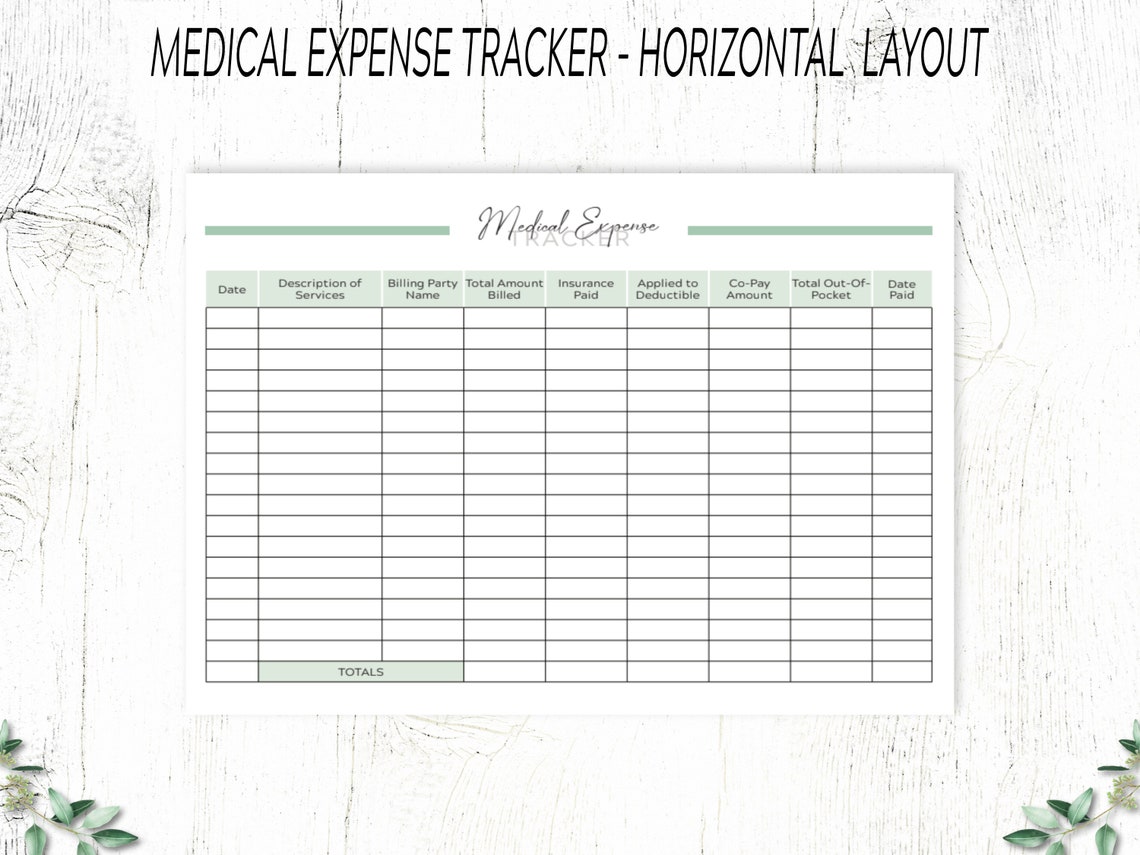 MEDICAL EXPENSE TRACKER - HORIZONTAL LAYOUT

Medical Expense
TRACKER

| Date | Description of Services | Billing Party Name | Total Amount Billed | Insurance Paid | Applied to Deductible | Co-Pay Amount | Total Out-Of-Pocket | Date Paid |
|---|---|---|---|---|---|---|---|---|
| | | | | | | | | |
| | | | | | | | | |
| | | | | | | | | |
| | | | | | | | | |
| | | | | | | | | |
| | | | | | | | | |
| | | | | | | | | |
| | | | | | | | | |
| | | | | | | | | |
| | | | | | | | | |
| | | | | | | | | |
| | | | | | | | | |
| | | | | | | | | |
| | | | | | | | | |
| | | | | | | | | |
| | | | | | | | | |
| | | | | | | | | |
| | TOTALS | | | | | | | |